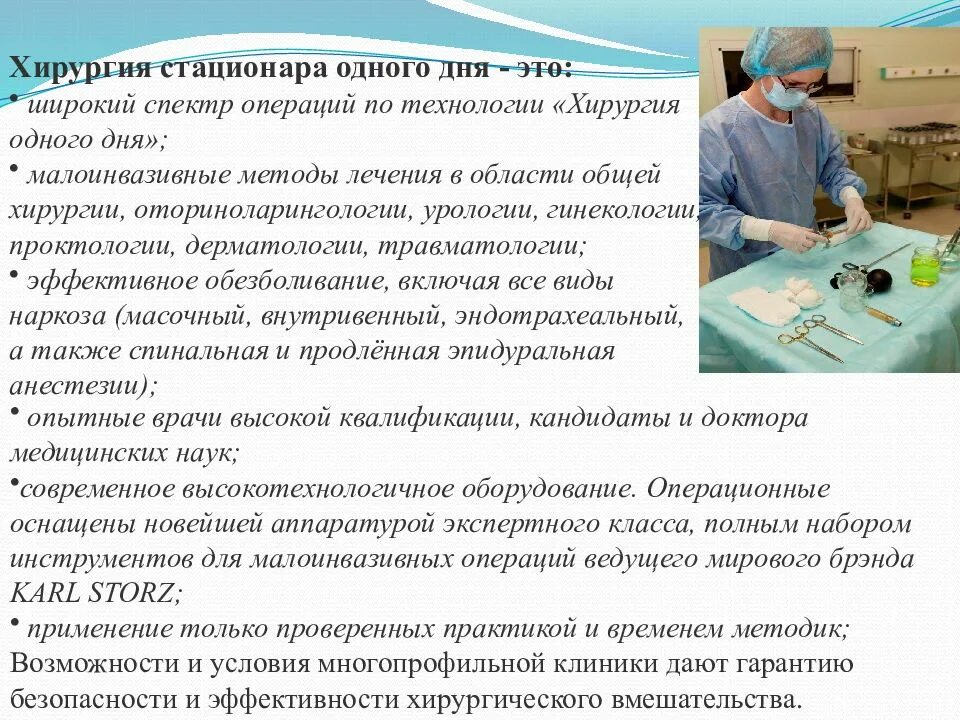 Хирургия стационара одного дня - это:

• широкий спектр операций по технологии «Хирургия одного дня»;

• малоинвазивные методы лечения в области общей хирургии, оториноларингологии, урологии, гинекологии, проктологии, дерматологии, травматологии;

• эффективное обезболивание, включая все виды наркоза (масочный, внутривенный, эндотрахеальный, а также спинальная и продлённая эпидуральная анестезии);

• опытные врачи высокой квалификации, кандидаты и доктора медицинских наук;

• современное высокотехнологичное оборудование. Операционные оснащены новейшей аппаратурой экспертного класса, полным набором инструментов для малоинвазивных операций ведущего мирового брэнда KARL STORZ;

• применение только проверенных практикой и временем методик;

Возможности и условия многопрофильной клиники дают гарантию безопасности и эффективности хирургического вмешательства.